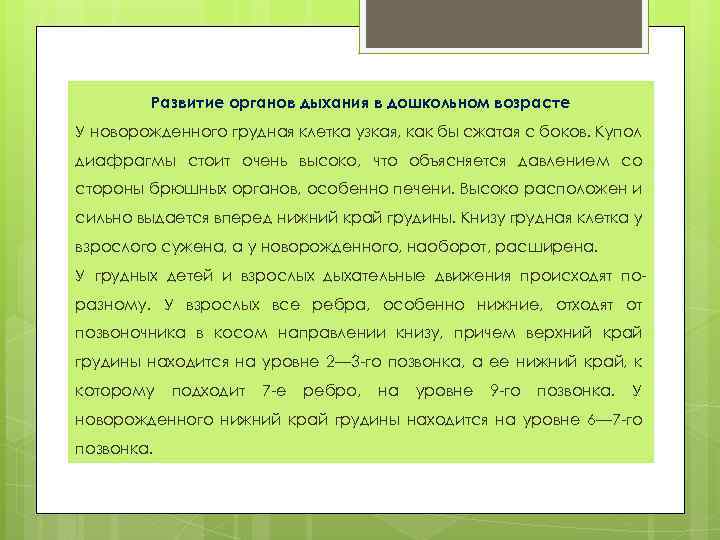 Развитие органов дыхания в дошкольном возрасте

У новорожденного грудная клетка узкая, как бы сжатая с боков. Купол диафрагмы стоит очень высоко, что объясняется давлением со стороны брюшных органов, особенно печени. Высоко расположен и сильно выдается вперед нижний край грудины. Книзу грудная клетка у взрослого сужена, а у новорожденного, наоборот, расширена.

У грудных детей и взрослых дыхательные движения происходят по-разному. У взрослых все ребра, особенно нижние, отходят от позвоночника в косом направлении книзу, причем верхний край грудины находится на уровне 2—3-го позвонка, а ее нижний край, к которому подходит 7-е ребро, на уровне 9-го позвонка. У новорожденного нижний край грудины находится на уровне 6—7-го позвонка.